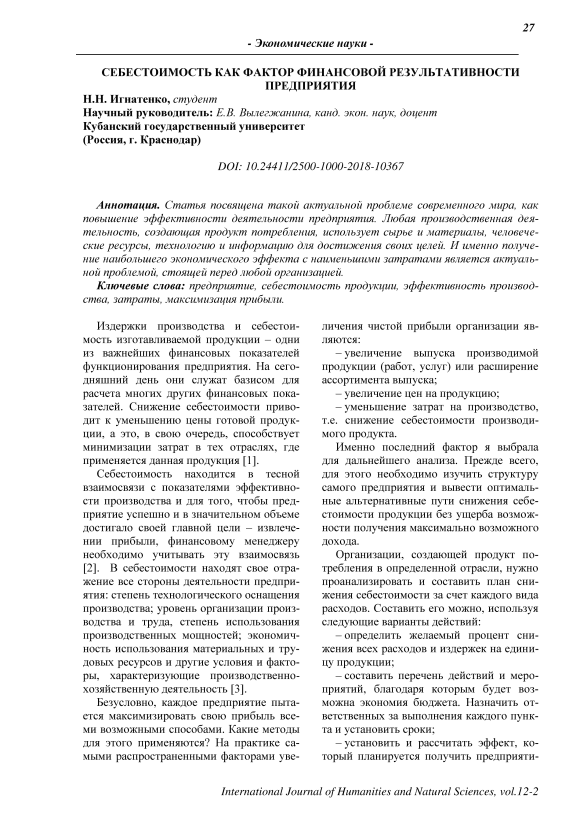 27

- Экономические науки -

СЕБЕСТОИМОСТЬ КАК ФАКТОР ФИНАНСОВОЙ РЕЗУЛЬТАТИВНОСТИ ПРЕДПРИЯТИЯ

Н.Н. Игнатенко, студент
Научный руководитель: Е.В. Вылегжанина, канд. экон. наук, доцент
Кубанский государственный университет
(Россия, г. Краснодар)

DOI: 10.24411/2500-1000-2018-10367

Аннотация. Статья посвящена такой актуальной проблеме современного мира, как повышение эффективности деятельности предприятия. Любая производственная деятельность, создающая продукт потребления, использует сырье и материалы, человеческие ресурсы, технологию и информацию для достижения своих целей. И именно получение наибольшего экономического эффекта с наименьшими затратами является актуальной проблемой, стоящей перед любой организацией.

Ключевые слова: предприятие, себестоимость продукции, эффективность производства, затраты, максимизация прибыли.

Издержки производства и себестоимость изготавливаемой продукции – одни из важнейших финансовых показателей функционирования предприятия. На сегодняшний день они служат базисом для расчета многих других финансовых показателей. Снижение себестоимости приводит к уменьшению цены готовой продукции, а это, в свою очередь, способствует минимизации затрат в тех отраслях, где применяется данная продукция [1].

Себестоимость находится в тесной взаимосвязи с показателями эффективности производства и для того, чтобы предприятие успешно и в значительном объеме достигало своей главной цели – извлечении прибыли, финансовому менеджеру необходимо учитывать эту взаимосвязь [2]. В себестоимости находят свое отражение все стороны деятельности предприятия: степень технологического оснащения производства; уровень организации производства и труда, степень использования производственных мощностей; экономичность использования материальных и трудовых ресурсов и другие условия и факторы, характеризующие производственно-хозяйственную деятельность [3].

Безусловно, каждое предприятие пытается максимизировать свою прибыль всеми возможными способами. Какие методы для этого применяются? На практике самыми распространенными факторами увеличения чистой прибыли организации являются:

– увеличение выпуска производимой продукции (работ, услуг) или расширение ассортимента выпуска;

– увеличение цен на продукцию;

– уменьшение затрат на производство, т.е. снижение себестоимости производимого продукта.

Именно последний фактор я выбрала для дальнейшего анализа. Прежде всего, для этого необходимо изучить структуру самого предприятия и вывести оптимальные альтернативные пути снижения себестоимости продукции без ущерба возможности получения максимально возможного дохода.

Организации, создающей продукт потребления в определенной отрасли, нужно проанализировать и составить план снижения себестоимости за счет каждого вида расходов. Составить его можно, используя следующие варианты действий:

– определить желаемый процент снижения всех расходов и издержек на единицу продукции;

– составить перечень действий и мероприятий, благодаря которым будет возможна экономия бюджета. Назначить ответственных за выполнения каждого пункта и установить сроки;

– установить и рассчитать эффект, который планируется получить предприяти-

International Journal of Humanities and Natural Sciences, vol.12-2